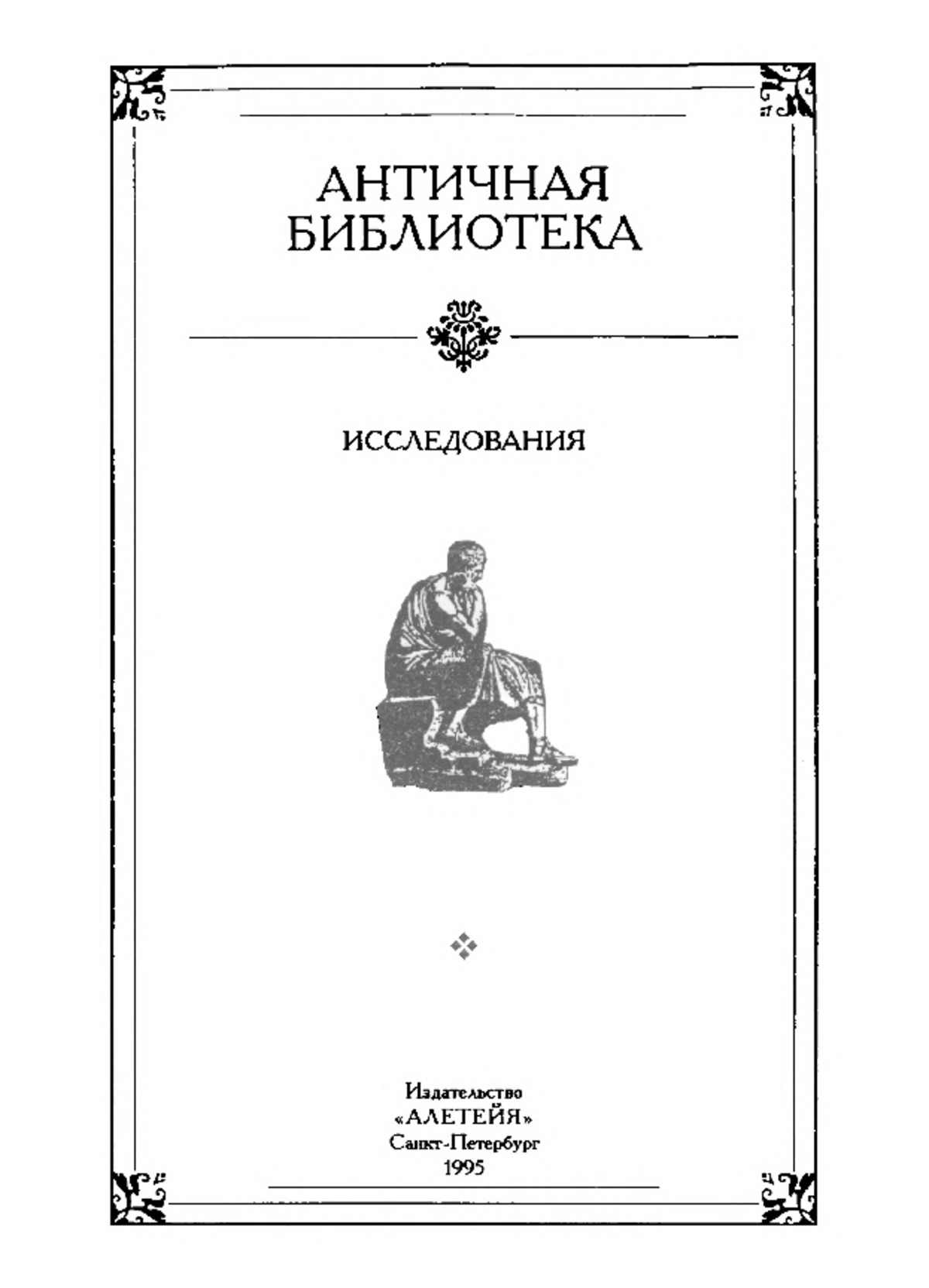 АНТИЧНАЯ БИБЛИОТЕКА

ИССЛЕДОВАНИЯ

Издательство
«АЛЕТЕЙЯ»
Санкт-Петербург
1995